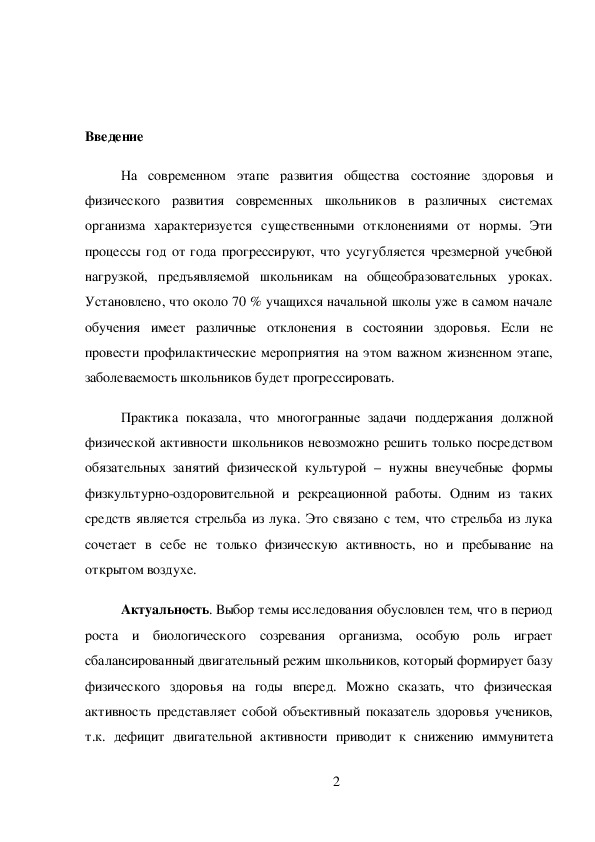 Введение

На современном этапе развития общества состояние здоровья и физического развития современных школьников в различных системах организма характеризуется существенными отклонениями от нормы. Эти процессы год от года прогрессируют, что усугубляется чрезмерной учебной нагрузкой, предъявляемой школьникам на общеобразовательных уроках. Установлено, что около 70 % учащихся начальной школы уже в самом начале обучения имеет различные отклонения в состоянии здоровья. Если не провести профилактические мероприятия на этом важном жизненном этапе, заболеваемость школьников будет прогрессировать.

Практика показала, что многогранные задачи поддержания должной физической активности школьников невозможно решить только посредством обязательных занятий физической культурой – нужны внеучебные формы физкультурно-оздоровительной и рекреационной работы. Одним из таких средств является стрельба из лука. Это связано с тем, что стрельба из лука сочетает в себе не только физическую активность, но и пребывание на открытом воздухе.

Актуальность. Выбор темы исследования обусловлен тем, что в период роста и биологического созревания организма, особую роль играет сбалансированный двигательный режим школьников, который формирует базу физического здоровья на годы вперед. Можно сказать, что физическая активность представляет собой объективный показатель здоровья учеников, т.к. дефицит двигательной активности приводит к снижению иммунитета

2